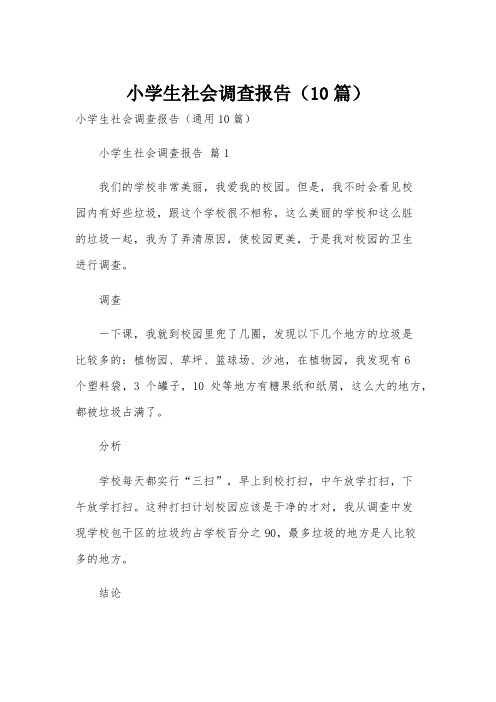 小学生社会调查报告（10篇）

小学生社会调查报告（通用10篇）

小学生社会调查报告 篇1

我们的学校非常美丽，我爱我的校园。但是，我不时会看见校园内有好些垃圾，跟这个学校很不相称，这么美丽的学校和这么脏的垃圾一起，我为了弄清原因，使校园更美，于是我对校园的卫生进行调查。

调查

一下课，我就到校园里兜了几圈，发现以下几个地方的垃圾是比较多的：植物园、草坪、篮球场、沙池，在植物园，我发现有6个塑料袋，3个罐子，10处等地方有糖果纸和纸屑，这么大的地方，都被垃圾占满了。

分析

学校每天都实行“三扫”，早上到校打扫，中午放学打扫，下午放学打扫。这种打扫计划校园应该是干净的才对，我从调查中发现学校包干区的垃圾约占学校百分之90，最多垃圾的地方是人比较多的地方。

结论